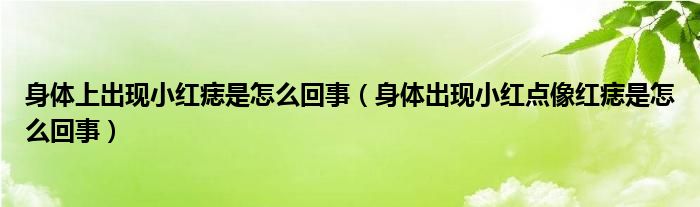 身体上出现小红痣是怎么回事（身体出现小红点像红痣是怎么回事）